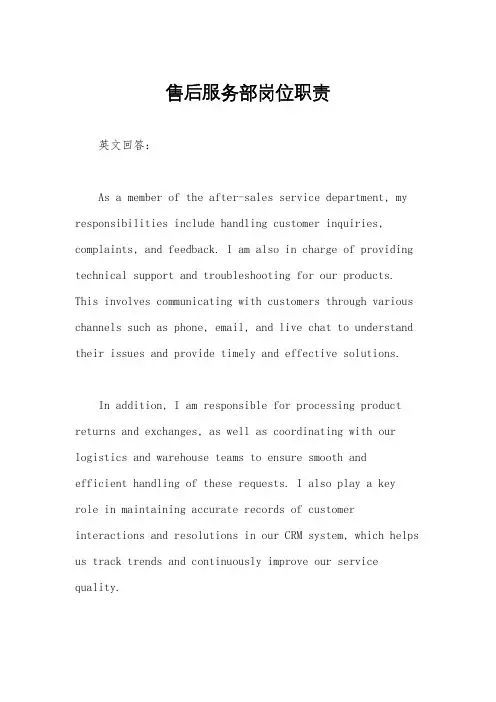 售后服务部岗位职责

英文回答：

As a member of the after-sales service department, my responsibilities include handling customer inquiries, complaints, and feedback. I am also in charge of providing technical support and troubleshooting for our products. This involves communicating with customers through various channels such as phone, email, and live chat to understand their issues and provide timely and effective solutions.

In addition, I am responsible for processing product returns and exchanges, as well as coordinating with our logistics and warehouse teams to ensure smooth and efficient handling of these requests. I also play a key role in maintaining accurate records of customer interactions and resolutions in our CRM system, which helps us track trends and continuously improve our service quality.